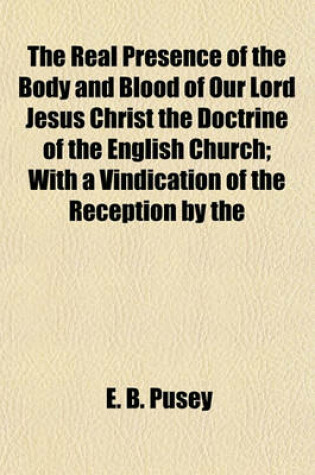 The Real Presence of the Body and Blood of Our Lord Jesus Christ the Doctrine of the English Church; With a Vindication of the Reception by the

E. B. Pusey